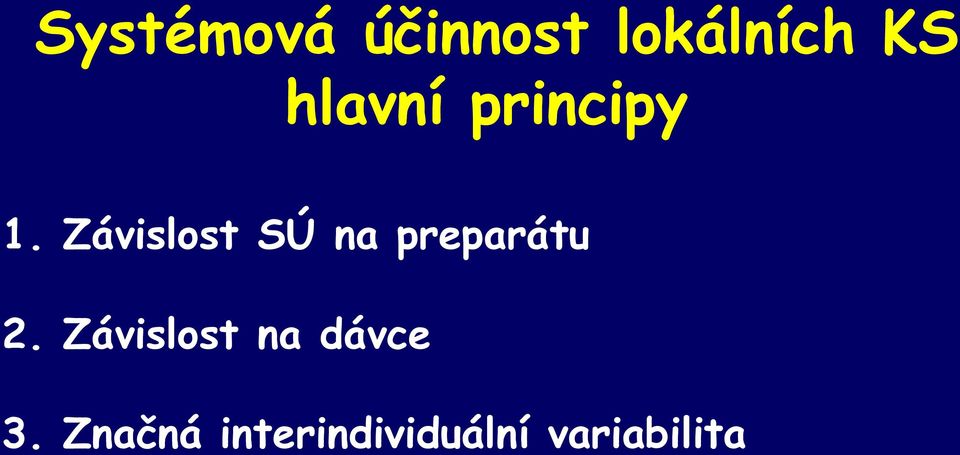 Systémová účinnost lokálních KS hlavní principy

1. Závislost SÚ na preparátu

2. Závislost na dávce

3. Značná interindividuální variabilita